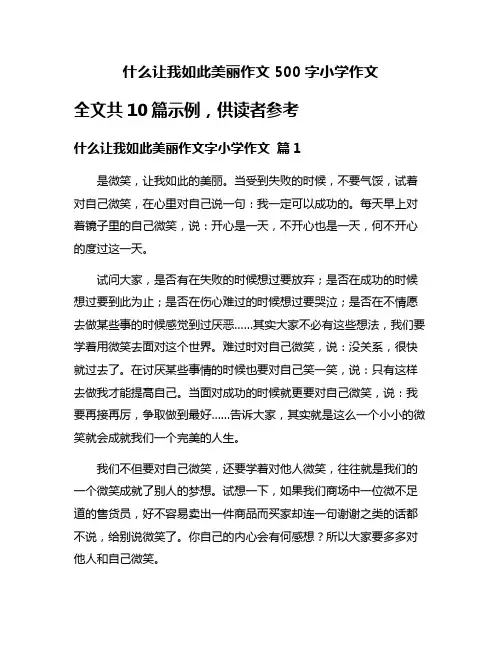 什么让我如此美丽作文 500 字小学作文

全文共 10 篇示例，供读者参考

什么让我如此美丽作文字小学作文 篇 1

是微笑，让我如此的美丽。当受到失败的时候，不要气馁，试着对自己微笑，在心里对自己说一句：我一定可以成功的。每天早上对着镜子里的自己微笑，说：开心是一天，不开心也是一天，何不开心的度过这一天。

试问大家，是否有在失败的时候想过要放弃；是否在成功的时候想过要到此为止；是否在伤心难过的时候想过要哭泣；是否在不情愿去做某些事的时候感觉到过厌恶……其实大家不必有这些想法，我们要学着用微笑去面对这个世界。难过时对自己微笑，说：没关系，很快就过去了。在讨厌某些事情的时候也要对自己笑一笑，说：只有这样去做我才能提高自己。当面对成功的时候就更要对自己微笑，说：我要再接再厉，争取做到最好……告诉大家，其实就是这么一个小小的微笑就会成就我们一个完美的人生。

我们不但要对自己微笑，还要学着对他人微笑，往往就是我们的一个微笑成就了别人的梦想。试想一下，如果我们商场中一位微不足道的售货员，好不容易卖出一件商品而买家却连一句谢谢之类的话都不说，给别说微笑了。你自己的内心会有何感想？所以大家要多多对他人和自己微笑。